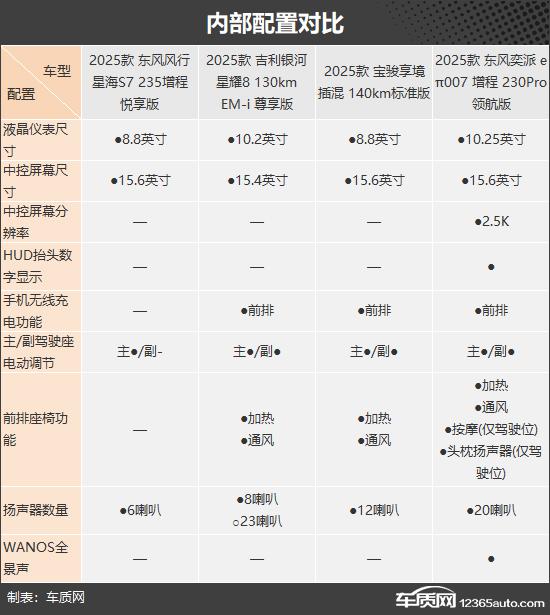 内部配置对比

| 车型 配置 | 2025款 东风风行星海S7 235增程悦享版 | 2025款 吉利银河星耀8 130km EM-i 尊享版 | 2025款 宝骏享境插混 140km标准版 | 2025款 东风奕派 eπ007 增程 230Pro领航版 |
|---|---|---|---|---|
| 液晶仪表尺寸 | ●8.8英寸 | ●10.2英寸 | ●8.8英寸 | ●10.25英寸 |
| 中控屏幕尺寸 | ●15.6英寸 | ●15.4英寸 | ●15.6英寸 | ●15.6英寸 |
| 中控屏幕分辨率 | — | — | — | ●2.5K |
| HUD抬头数字显示 | — | — | — | ● |
| 手机无线充电功能 | — | ●前排 | ●前排 | ●前排 |
| 主/副驾驶座电动调节 | 主●/副- | 主●/副● | 主●/副● | 主●/副● |
| 前排座椅功能 | — | ●加热 ●通风 | ●加热 ●通风 | ●加热 ●通风 ●按摩(仅驾驶位) ●头枕扬声器(仅驾驶位) |
| 扬声器数量 | ●6喇叭 | ●8喇叭 ○23喇叭 | ●12喇叭 | ●20喇叭 |
| WANOS全景声 | — | — | — | ● |

制表：车质网

车质网 12365auto.com